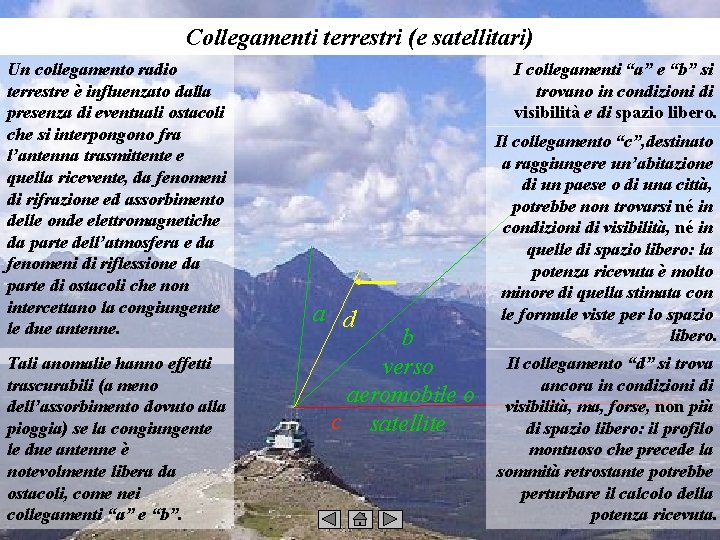 Collegamenti terrestri (e satellitari)

Un collegamento radio terrestre è influenzato dalla presenza di eventuali ostacoli che si interpongono fra l'antenna trasmittente e quella ricevente, da fenomeni di rifrazione ed assorbimento delle onde elettromagnetiche da parte dell'atmosfera e da fenomeni di riflessione da parte di ostacoli che non intercettano la congiungente le due antenne.

Tali anomalie hanno effetti trascurabili (a meno dell'assorbimento dovuto alla pioggia) se la congiungente le due antenne è notevolmente libera da ostacoli, come nei collegamenti "a" e "b".

a

d

b

verso aeromobile o satellite

c

I collegamenti "a" e "b" si trovano in condizioni di visibilità e di spazio libero.

Il collegamento "c",destinato a raggiungere un'abitazione di un paese o di una città, potrebbe non trovarsi né in condizioni di visibilità, né in quelle di spazio libero: la potenza ricevuta è molto minore di quella stimata con le formule viste per lo spazio libero.

Il collegamento "d" si trova ancora in condizioni di visibilità, ma, forse, non più di spazio libero: il profilo montuoso che precede la sommità retrostante potrebbe perturbare il calcolo della potenza ricevuta.